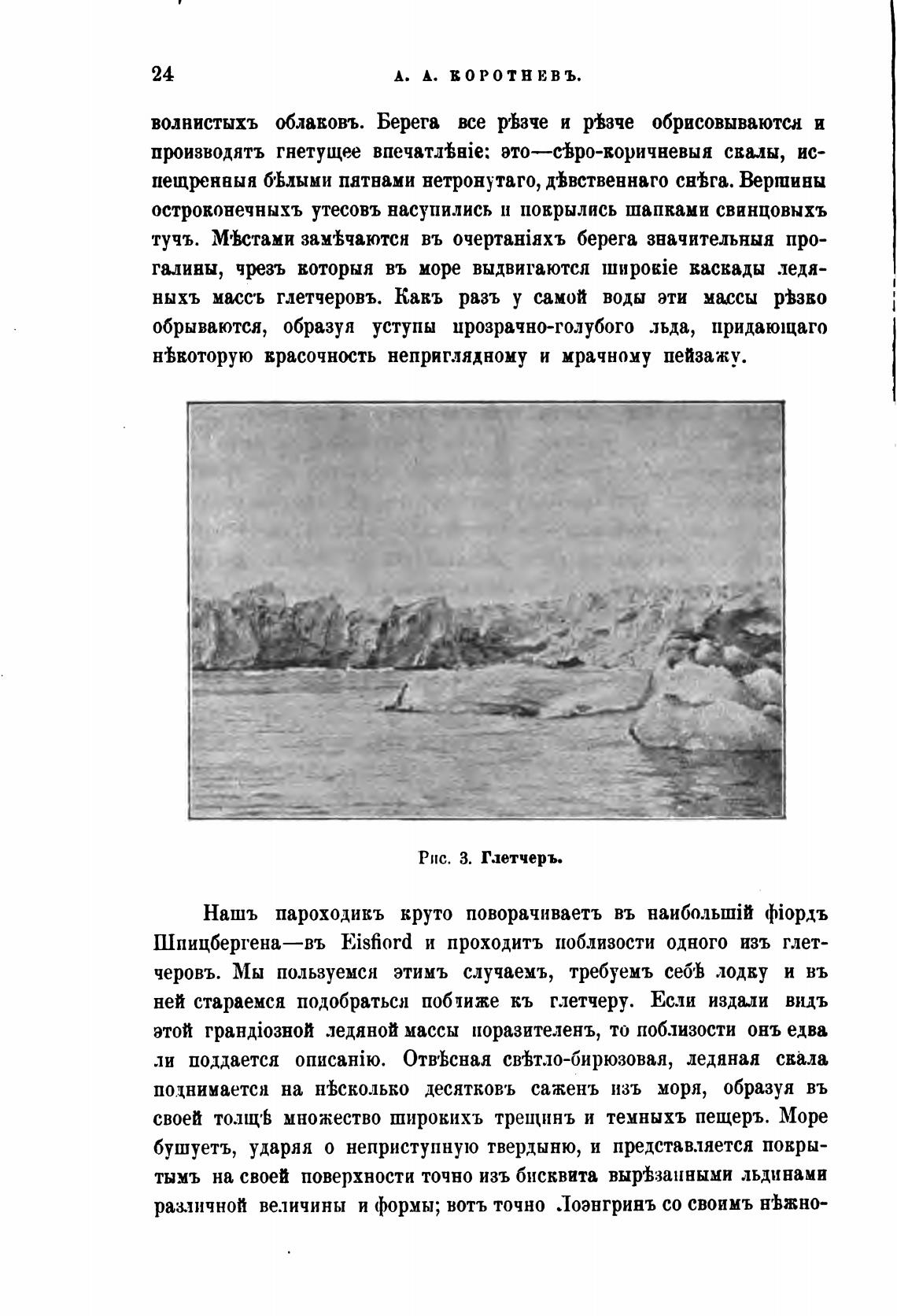 24 А. А. КОРОТНЕВЪ.

волнистыхъ облаковъ. Берега все рѣзче и рѣзче обрисовываются и производятъ гнетущее впечатлѣніе: это—сѣро-коричневыя скалы, испещренныя бѣлыми пятнами нетронутаго, дѣвственнаго снѣга. Вершины остроконечныхъ утесовъ насупились и покрылись шапками свинцовыхъ тучъ. Мѣстами замѣчаются въ очертаніяхъ берега значительныя прогалины, чрезъ которыя въ море выдвигаются широкіе каскады ледяныхъ массъ глетчеровъ. Какъ разъ у самой воды эти массы рѣзко обрываются, образуя уступы прозрачно-голубого льда, придающаго нѣкоторую красочность неприглядному и мрачному пейзажу.

Рис. 3. Глетчеръ.

Нашъ пароходикъ круто поворачиваетъ въ наибольшій фіордъ Шпицбергена—въ Eisfiord и проходитъ поблизости одного изъ глетчеровъ. Мы пользуемся этимъ случаемъ, требуемъ себѣ лодку и въ ней стараемся подобраться поближе къ глетчеру. Если издали видъ этой грандіозной ледяной массы поразителенъ, то поблизости онъ едва ли поддается описанію. Отвѣсная свѣтло-бирюзовая, ледяная скала поднимается на нѣсколько десятковъ саженъ изъ моря, образуя въ своей толщѣ множество широкихъ трещинъ и темныхъ пещеръ. Море бушуетъ, ударяя о неприступную твердыню, и представляется покрытымъ на своей поверхности точно изъ бисквита вырѣзанными льдинами различной величины и формы; вотъ точно Лоэнгринъ со своимъ нѣжно-